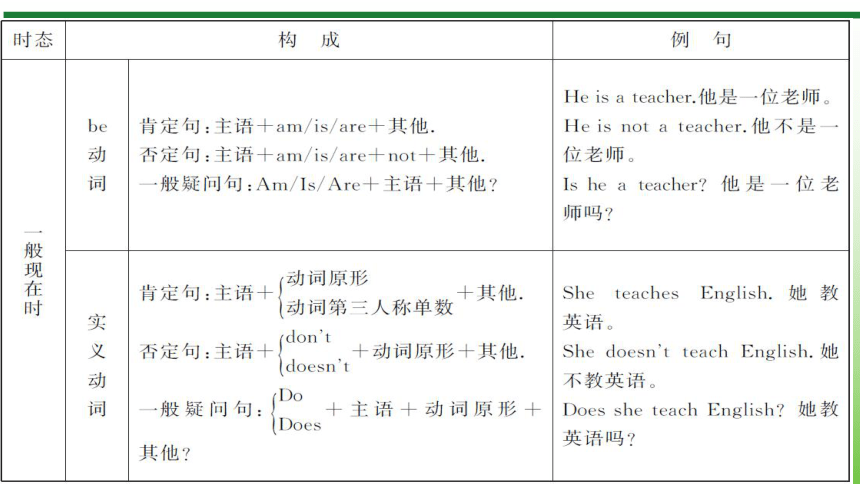 | 时态 | 构 成 | | 例 句 |
|---|---|---|---|
| 一般现在时 | be动词 | 肯定句：主语＋am/is/are＋其他. 否定句：主语＋am/is/are＋not＋其他. 一般疑问句：Am/Is/Are＋主语＋其他? | He is a teacher.他是一位老师。 He is not a teacher.他不是一位老师。 Is he a teacher? 他是一位老师吗? |
| | 实义动词 | 肯定句：主语＋$\begin{cases}\text{动词原形}\\\text{动词第三人称单数}\end{cases}$＋其他. 否定句：主语＋$\begin{cases}\text{don't}\\\text{doesn't}\end{cases}$＋动词原形＋其他. 一般疑问句：$\begin{cases}\text{Do}\\\text{Does}\end{cases}$＋主语＋动词原形＋其他? | She teaches English.她教英语。 She doesn't teach English.她不教英语。 Does she teach English? 她教英语吗? |